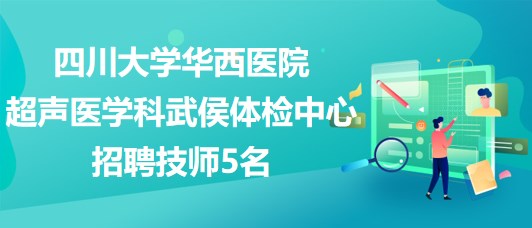 四川大学华西医院
超声医学科武侯体检中心
招聘技师5名